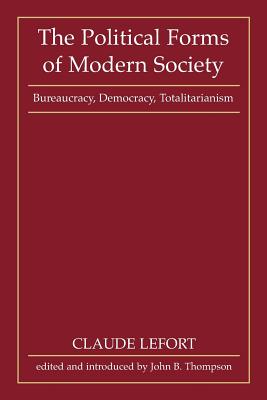 The Political Forms of Modern Society

Bureaucracy, Democracy, Totalitarianism

CLAUDE LEFORT

edited and introduced by John B. Thompson